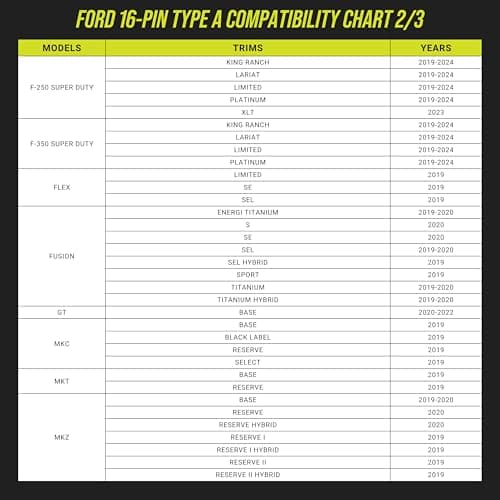 FORD 16-PIN TYPE A COMPATIBILITY CHART 2/3

| MODELS | TRIMS | YEARS |
|---|---|---|
| F-250 SUPER DUTY | KING RANCH | 2019-2024 |
| | LARIAT | 2019-2024 |
| | LIMITED | 2019-2024 |
| | PLATINUM | 2019-2024 |
| | XLT | 2023 |
| F-350 SUPER DUTY | KING RANCH | 2019-2024 |
| | LARIAT | 2019-2024 |
| | LIMITED | 2019-2024 |
| | PLATINUM | 2019-2024 |
| FLEX | LIMITED | 2019 |
| | SE | 2019 |
| | SEL | 2019 |
| FUSION | ENERGI TITANIUM | 2019-2020 |
| | S | 2020 |
| | SE | 2020 |
| | SEL | 2019-2020 |
| | SEL HYBRID | 2019 |
| | SPORT | 2019 |
| | TITANIUM | 2019-2020 |
| | TITANIUM HYBRID | 2019-2020 |
| GT | BASE | 2020-2022 |
| MKC | BASE | 2019 |
| | BLACK LABEL | 2019 |
| | RESERVE | 2019 |
| | SELECT | 2019 |
| MKT | BASE | 2019 |
| | RESERVE | 2019 |
| MKZ | BASE | 2019-2020 |
| | RESERVE | 2020 |
| | RESERVE HYBRID | 2020 |
| | RESERVE I | 2019 |
| | RESERVE I HYBRID | 2019 |
| | RESERVE II | 2019 |
| | RESERVE II HYBRID | 2019 |